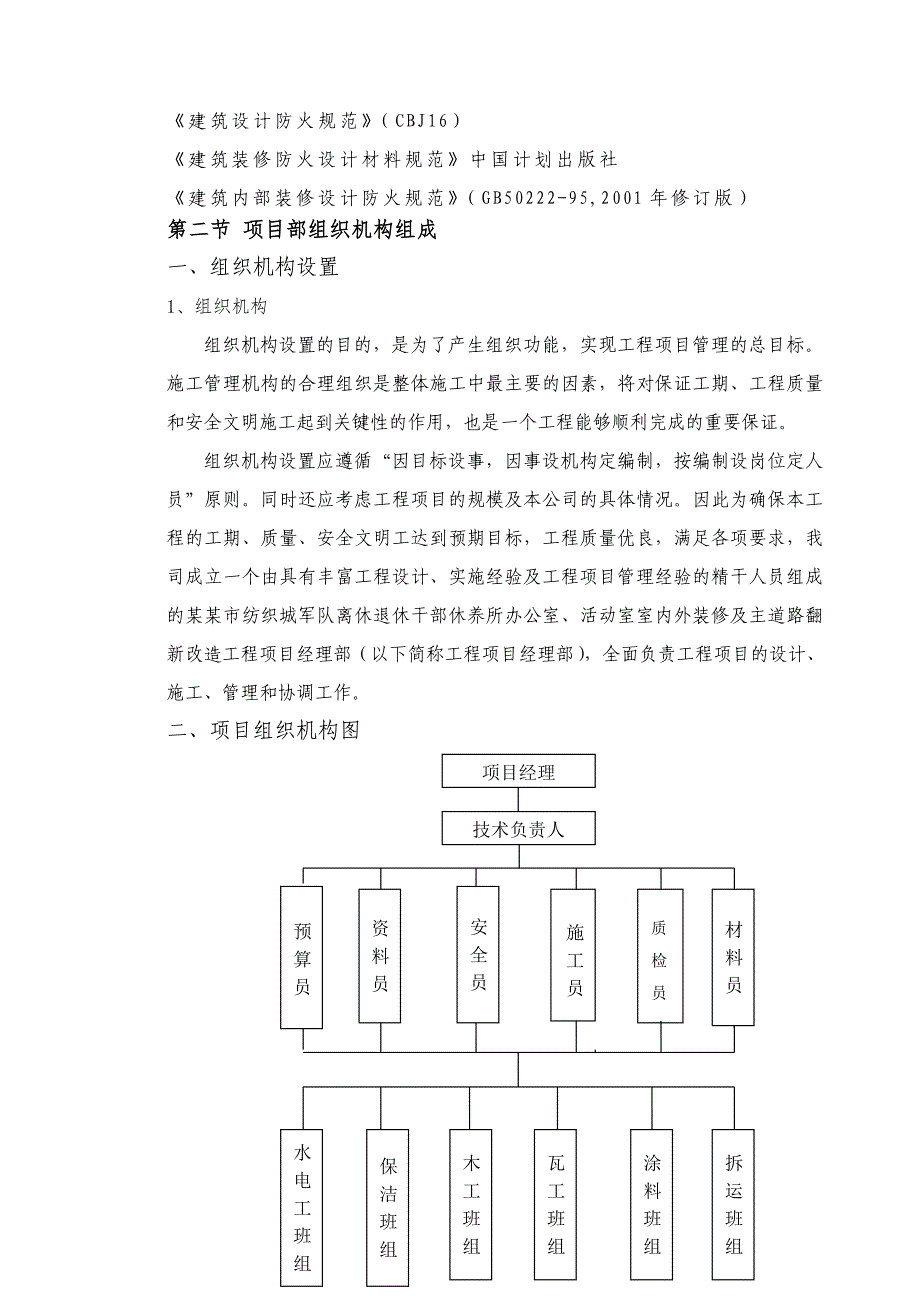 《建筑设计防火规范》(CBJ16)

《建筑装修防火设计材料规范》中国计划出版社

《建筑内部装修设计防火规范》(GB50222-95,2001年修订版)

第二节 项目部组织机构组成

一、组织机构设置

1、组织机构

组织机构设置的目的，是为了产生组织功能，实现工程项目管理的总目标。施工管理机构的合理组织是整体施工中最主要的因素，将对保证工期、工程质量和安全文明施工起到关键性的作用，也是一个工程能够顺利完成的重要保证。

组织机构设置应遵循“因目标设事，因事设机构定编制，按编制设岗位定人员”原则。同时还应考虑工程项目的规模及本公司的具体情况。因此为确保本工程的工期、质量、安全文明工达到预期目标，工程质量优良，满足各项要求，我司成立一个由具有丰富工程设计、实施经验及工程项目管理经验的精干人员组成的某某市纺织城军队离休退休干部休养所办公室、活动室室内外装修及主道路翻新改造工程项目经理部（以下简称工程项目经理部），全面负责工程项目的设计、施工、管理和协调工作。

二、项目组织机构图

项目经理

技术负责人

预算员

资料员

安全员

施工员

质检员

材料员

水电工班组

保洁班组

木工班组

瓦工班组

涂料班组

拆运班组